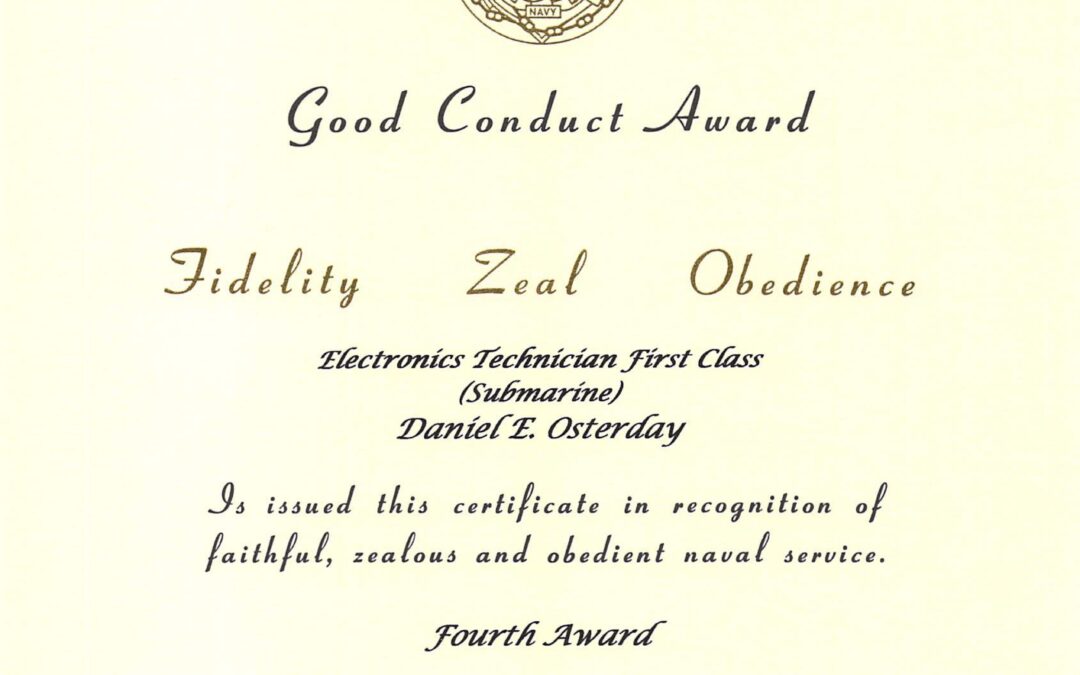 NAVY

Good Conduct Award

Fidelity Zeal Obedience

Electronics Technician First Class
(Submarine)
Daniel E. Osterday

Is issued this certificate in recognition of faithful, zealous and obedient naval service.

Fourth Award